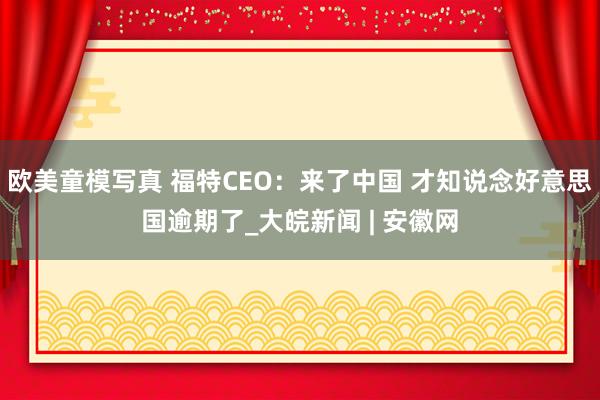 欧美童模写真 福特CEO：来了中国 才知说念好意思国逾期了_大皖新闻 | 安徽网